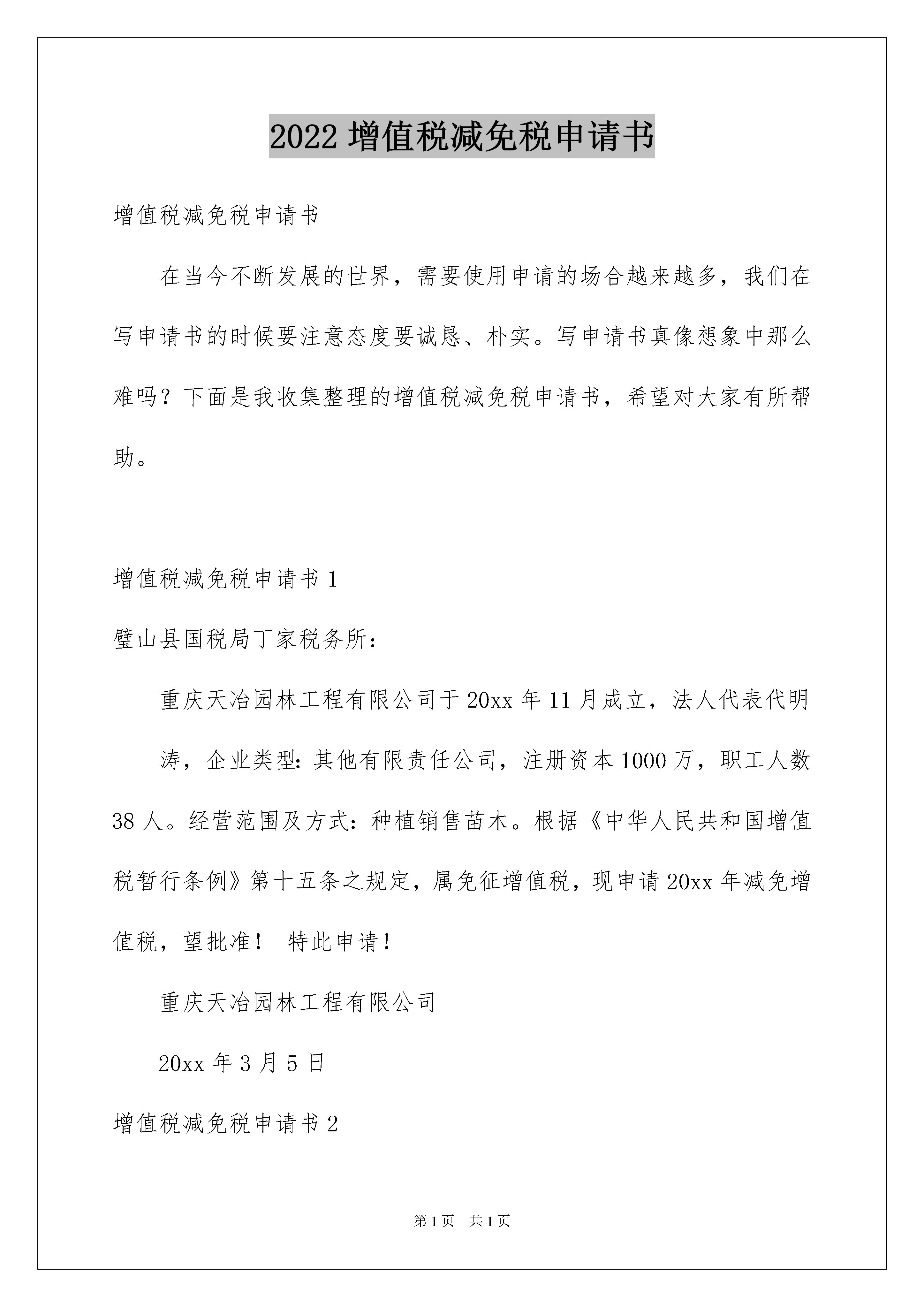 2022 增值税减免税申请书

增值税减免税申请书

在当今不断发展的世界，需要使用申请的场合越来越多，我们在写申请书的时候要注意态度要诚恳、朴实。写申请书真像想象中那么难吗？下面是我收集整理的增值税减免税申请书，希望对大家有所帮助。

增值税减免税申请书 1

璧山县国税局丁家税务所：

重庆天冶园林工程有限公司于 20xx 年 11 月成立，法人代表代明

涛，企业类型：其他有限责任公司，注册资本 1000 万，职工人数 38 人。经营范围及方式：种植销售苗木。根据《中华人民共和国增值税暂行条例》第十五条之规定，属免征增值税，现申请 20xx 年减免增值税，望批准！ 特此申请！

重庆天冶园林工程有限公司

20xx 年 3 月 5 日

增值税减免税申请书 2

第 1 页 共 1 页